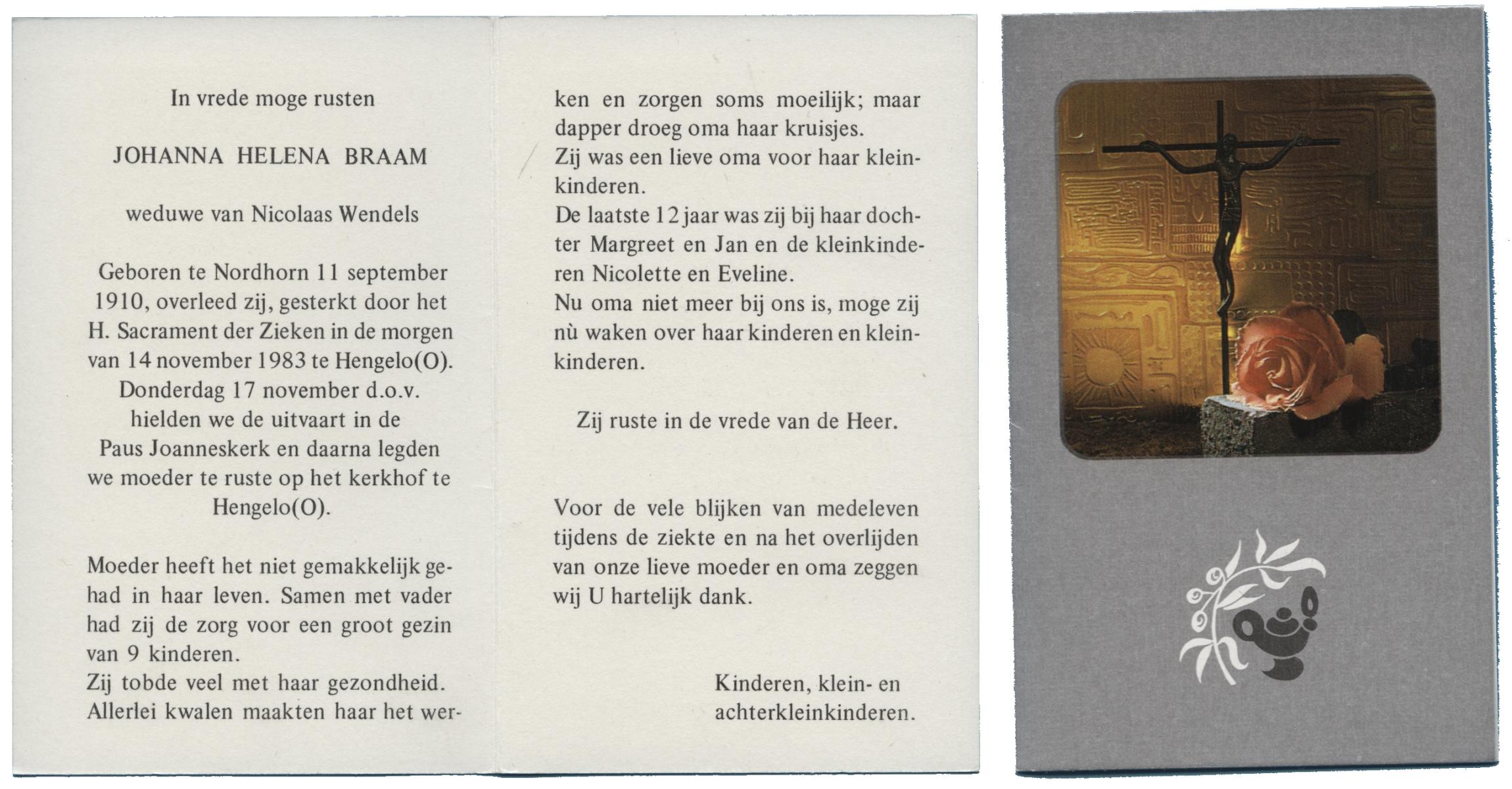 In vrede moge rusten

JOHANNA HELENA BRAAM

weduwe van Nicolaas Wendels

Geboren te Nordhorn 11 september 1910, overleed zij, gesterkt door het H. Sacrament der Zieken in de morgen van 14 november 1983 te Hengelo(O). Donderdag 17 november d.o.v. hielden we de uitvaart in de Paus Joanneskerk en daarna legden we moeder te ruste op het kerkhof te Hengelo(O).

Moeder heeft het niet gemakkelijk gehad in haar leven. Samen met vader had zij de zorg voor een groot gezin van 9 kinderen.
Zij tobde veel met haar gezondheid. Allerlei kwalen maakten haar het werken en zorgen soms moeilijk; maar dapper droeg oma haar kruisjes.
Zij was een lieve oma voor haar kleinkinderen.
De laatste 12 jaar was zij bij haar dochter Margreet en Jan en de kleinkinderen Nicolette en Eveline.
Nu oma niet meer bij ons is, moge zij nù waken over haar kinderen en kleinkinderen.

Zij ruste in de vrede van de Heer.

Voor de vele blijken van medeleven tijdens de ziekte en na het overlijden van onze lieve moeder en oma zeggen wij U hartelijk dank.

Kinderen, klein- en achterkleinkinderen.